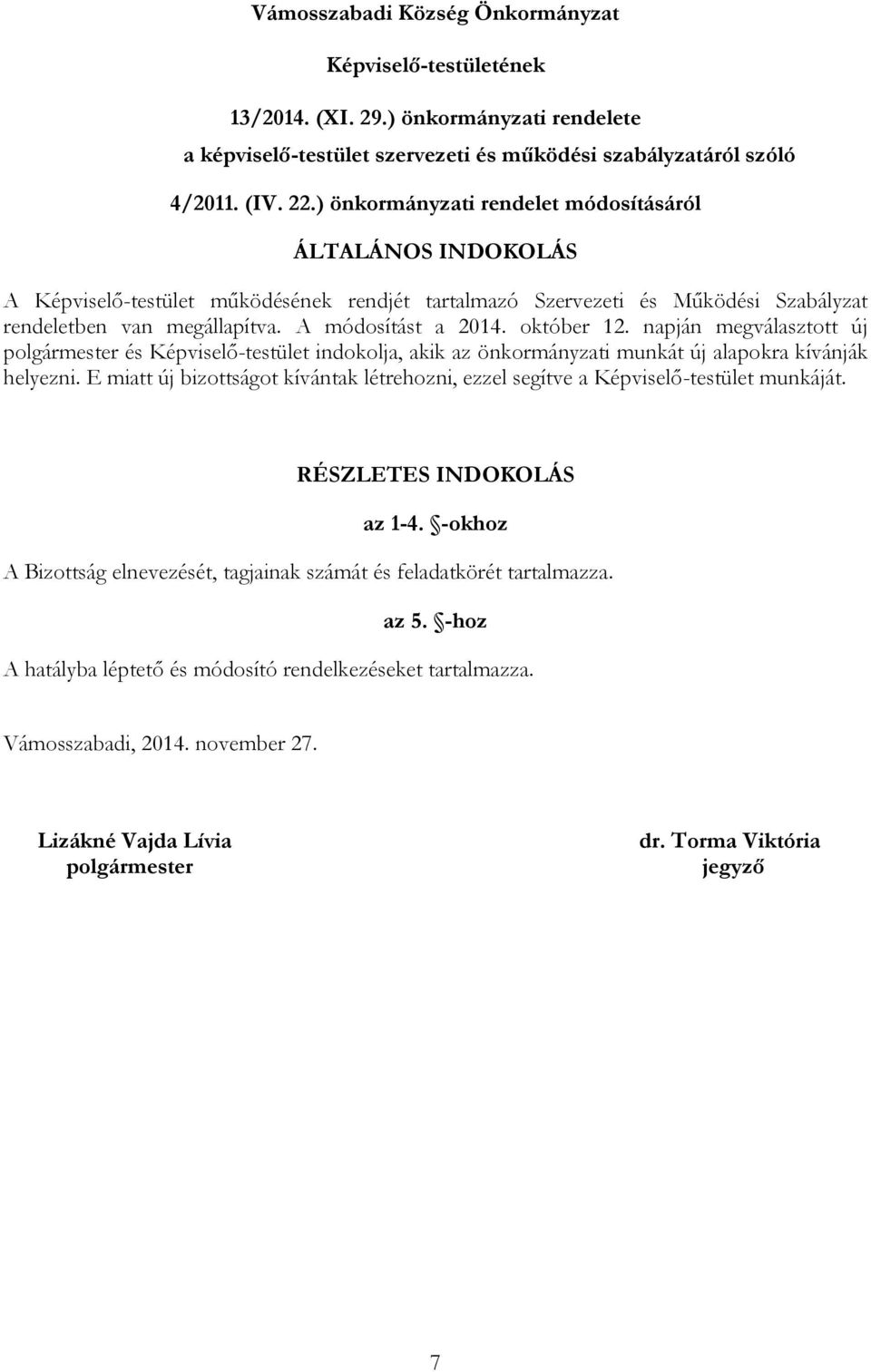 Vámosszabadi Község Önkormányzat

Képviselő-testületének

13/2014. (XI. 29.) önkormányzati rendelete
a képviselő-testület szervezeti és működési szabályzatáról szóló

4/2011. (IV. 22.) önkormányzati rendelet módosításáról

ÁLTALÁNOS INDOKOLÁS

A Képviselő-testület működésének rendjét tartalmazó Szervezeti és Működési Szabályzat rendeletben van megállapítva. A módosítást a 2014. október 12. napján megválasztott új polgármester és Képviselő-testület indokolja, akik az önkormányzati munkát új alapokra kívánják helyezni. E miatt új bizottságot kívántak létrehozni, ezzel segítve a Képviselő-testület munkáját.

RÉSZLETES INDOKOLÁS

az 1-4. §-okhoz

A Bizottság elnevezését, tagjainak számát és feladatkörét tartalmazza.

az 5. §-hoz

A hatályba léptető és módosító rendelkezéseket tartalmazza.

Vámosszabadi, 2014. november 27.

Lizákné Vajda Lívia
polgármester

dr. Torma Viktória
jegyző

7